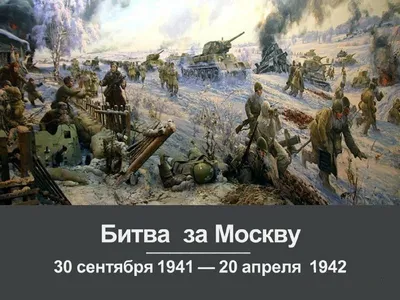 Битва за Москву

30 сентября 1941 — 20 апреля 1942